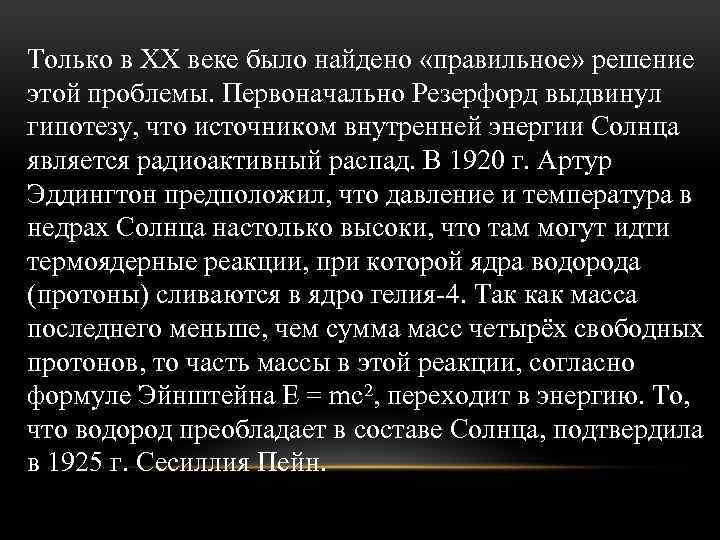 Только в XX веке было найдено «правильное» решение этой проблемы. Первоначально Резерфорд выдвинул гипотезу, что источником внутренней энергии Солнца является радиоактивный распад. В 1920 г. Артур Эддингтон предположил, что давление и температура в недрах Солнца настолько высоки, что там могут идти термоядерные реакции, при которой ядра водорода (протоны) сливаются в ядро гелия-4. Так как масса последнего меньше, чем сумма масс четырёх свободных протонов, то часть массы в этой реакции, согласно формуле Эйнштейна $E = mc^2$, переходит в энергию. То, что водород преобладает в составе Солнца, подтвердила в 1925 г. Сесиллия Пейн.